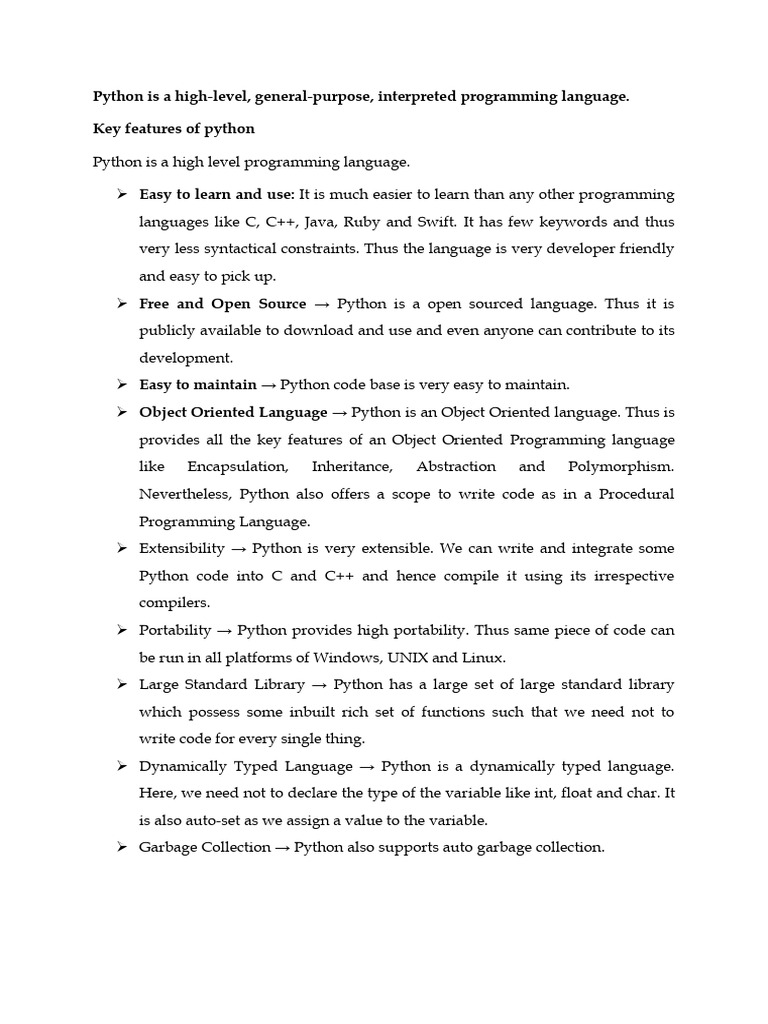 Python is a high-level, general-purpose, interpreted programming language.

Key features of python

Python is a high level programming language.

➢ Easy to learn and use: It is much easier to learn than any other programming languages like C, C++, Java, Ruby and Swift. It has few keywords and thus very less syntactical constraints. Thus the language is very developer friendly and easy to pick up.

➢ Free and Open Source → Python is a open sourced language. Thus it is publicly available to download and use and even anyone can contribute to its development.

➢ Easy to maintain → Python code base is very easy to maintain.

➢ Object Oriented Language → Python is an Object Oriented language. Thus is provides all the key features of an Object Oriented Programming language like Encapsulation, Inheritance, Abstraction and Polymorphism. Nevertheless, Python also offers a scope to write code as in a Procedural Programming Language.

➢ Extensibility → Python is very extensible. We can write and integrate some Python code into C and C++ and hence compile it using its irrespective compilers.

➢ Portability → Python provides high portability. Thus same piece of code can be run in all platforms of Windows, UNIX and Linux.

➢ Large Standard Library → Python has a large set of large standard library which possess some inbuilt rich set of functions such that we need not to write code for every single thing.

➢ Dynamically Typed Language → Python is a dynamically typed language. Here, we need not to declare the type of the variable like int, float and char. It is also auto-set as we assign a value to the variable.

➢ Garbage Collection → Python also supports auto garbage collection.